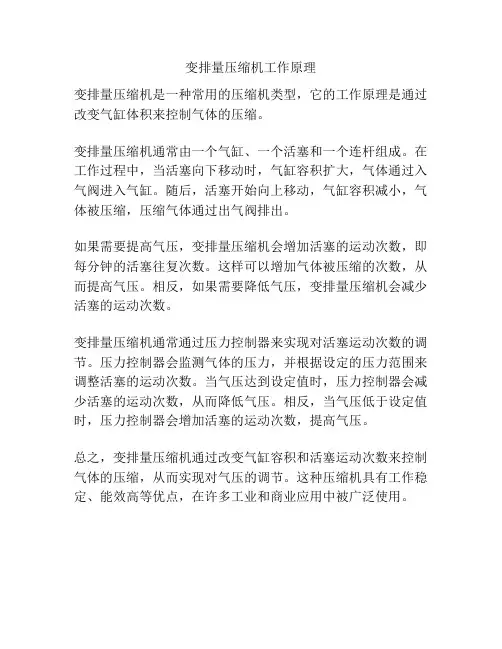 变排量压缩机工作原理

变排量压缩机是一种常用的压缩机类型，它的工作原理是通过改变气缸体积来控制气体的压缩。

变排量压缩机通常由一个气缸、一个活塞和一个连杆组成。在工作过程中，当活塞向下移动时，气缸容积扩大，气体通过入气阀进入气缸。随后，活塞开始向上移动，气缸容积减小，气体被压缩，压缩气体通过出气阀排出。

如果需要提高气压，变排量压缩机会增加活塞的运动次数，即每分钟的活塞往复次数。这样可以增加气体被压缩的次数，从而提高气压。相反，如果需要降低气压，变排量压缩机会减少活塞的运动次数。

变排量压缩机通常通过压力控制器来实现对活塞运动次数的调节。压力控制器会监测气体的压力，并根据设定的压力范围来调整活塞的运动次数。当气压达到设定值时，压力控制器会减少活塞的运动次数，从而降低气压。相反，当气压低于设定值时，压力控制器会增加活塞的运动次数，提高气压。

总之，变排量压缩机通过改变气缸容积和活塞运动次数来控制气体的压缩，从而实现对气压的调节。这种压缩机具有工作稳定、能效高等优点，在许多工业和商业应用中被广泛使用。